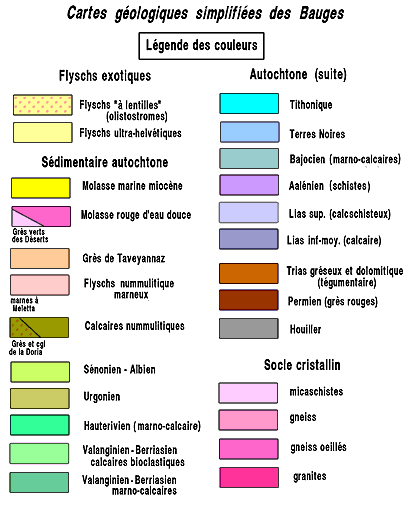 Cartes géologiques simplifiées des Bauges

Légende des couleurs

Flyschs exotiques

Flyschs "à lentilles" (olistostromes)

Flyschs ultra-helvétiques

Sédimentaire autochtone

Molasse marine miocène

Molasse rouge d'eau douce

Grès verts des Déserts

Grès de Taveyannaz

Flyschs nummulitique marneux

marnes à Meletta

Calcaires nummulitiques

Grès et cgl de la Doria

Sénonien - Albien

Urgonien

Hauterivien (marno-calcaire)

Valanginien - Berriasien calcaires bioclastiques

Valanginien - Berriasien marno-calcaires

Autochtone (suite)

Tithonique

Terres Noires

Bajocien (marno-calcaires)

Aalénien (schistes)

Lias sup. (calcschisteux)

Lias inf-moy. (calcaire)

Trias gréseux et dolomitique (tégumentaire)

Permien (grès rouges)

Houiller

Socle cristallin

micaschistes

gneiss

gneiss oeillés

granites